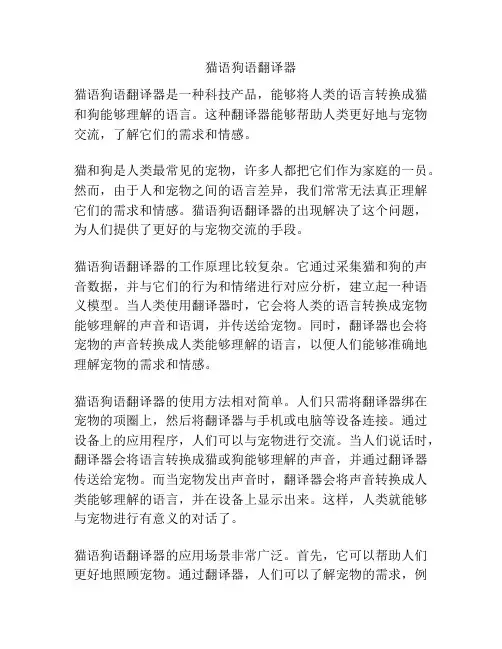 猫语狗语翻译器

猫语狗语翻译器是一种科技产品，能够将人类的语言转换成猫和狗能够理解的语言。这种翻译器能够帮助人类更好地与宠物交流，了解它们的需求和情感。

猫和狗是人类最常见的宠物，许多人都把它们作为家庭的一员。然而，由于人和宠物之间的语言差异，我们常常无法真正理解它们的需求和情感。猫语狗语翻译器的出现解决了这个问题，为人们提供了更好的与宠物交流的手段。

猫语狗语翻译器的工作原理比较复杂。它通过采集猫和狗的声音数据，并与它们的行为和情绪进行对应分析，建立起一种语义模型。当人类使用翻译器时，它会将人类的语言转换成宠物能够理解的声音和语调，并传送给宠物。同时，翻译器也会将宠物的声音转换成人类能够理解的语言，以便人们能够准确地理解宠物的需求和情感。

猫语狗语翻译器的使用方法相对简单。人们只需将翻译器绑在宠物的项圈上，然后将翻译器与手机或电脑等设备连接。通过设备上的应用程序，人们可以与宠物进行交流。当人们说话时，翻译器会将语言转换成猫或狗能够理解的声音，并通过翻译器传送给宠物。而当宠物发出声音时，翻译器会将声音转换成人类能够理解的语言，并在设备上显示出来。这样，人类就能够与宠物进行有意义的对话了。

猫语狗语翻译器的应用场景非常广泛。首先，它可以帮助人们更好地照顾宠物。通过翻译器，人们可以了解宠物的需求，例